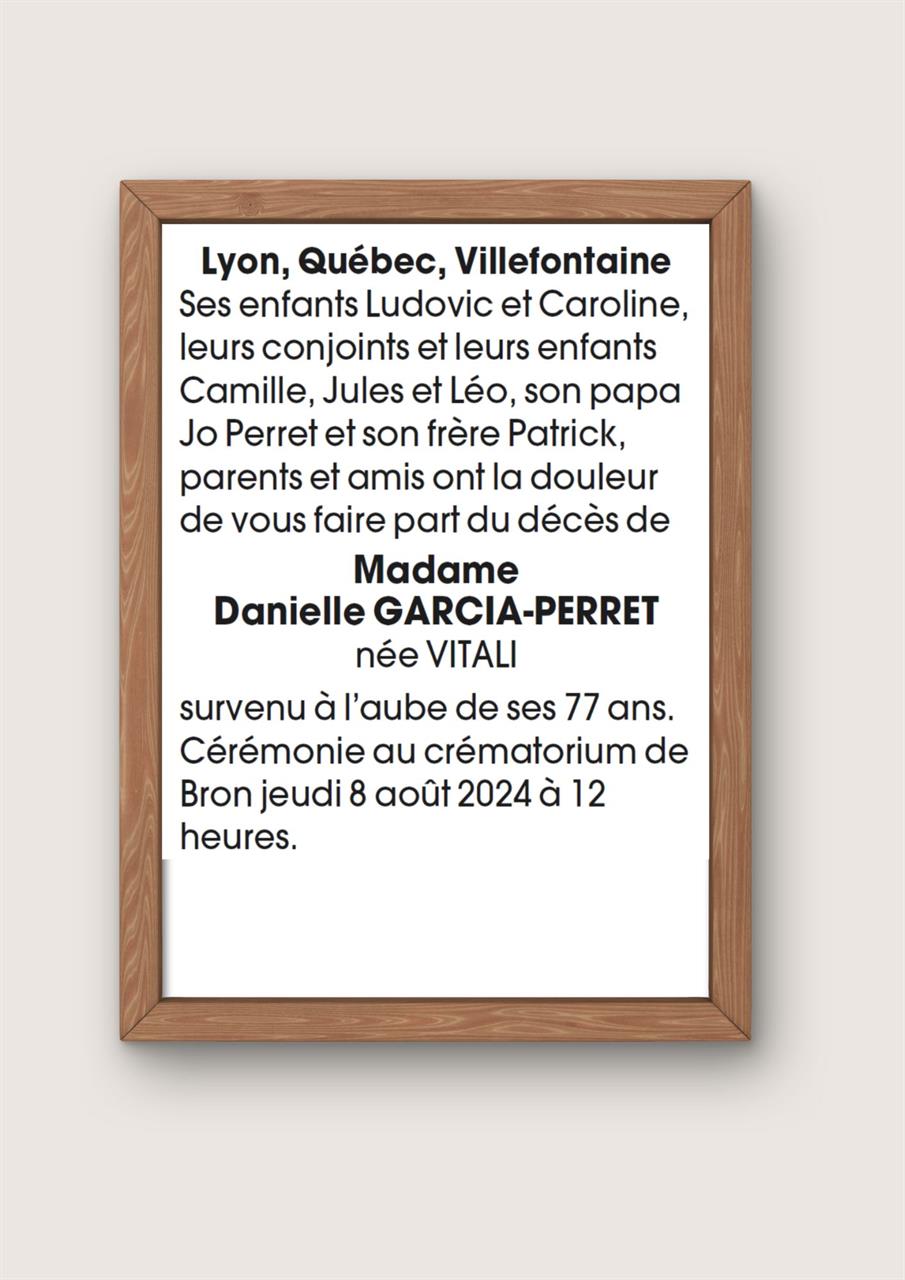 Lyon, Québec, Villefontaine

Ses enfants Ludovic et Caroline, leurs conjoints et leurs enfants Camille, Jules et Léo, son papa Jo Perret et son frère Patrick, parents et amis ont la douleur de vous faire part du décès de

Madame
Danielle GARCIA-PERRET
née VITALI

survenu à l'aube de ses 77 ans. Cérémonie au crématorium de Bron jeudi 8 août 2024 à 12 heures.